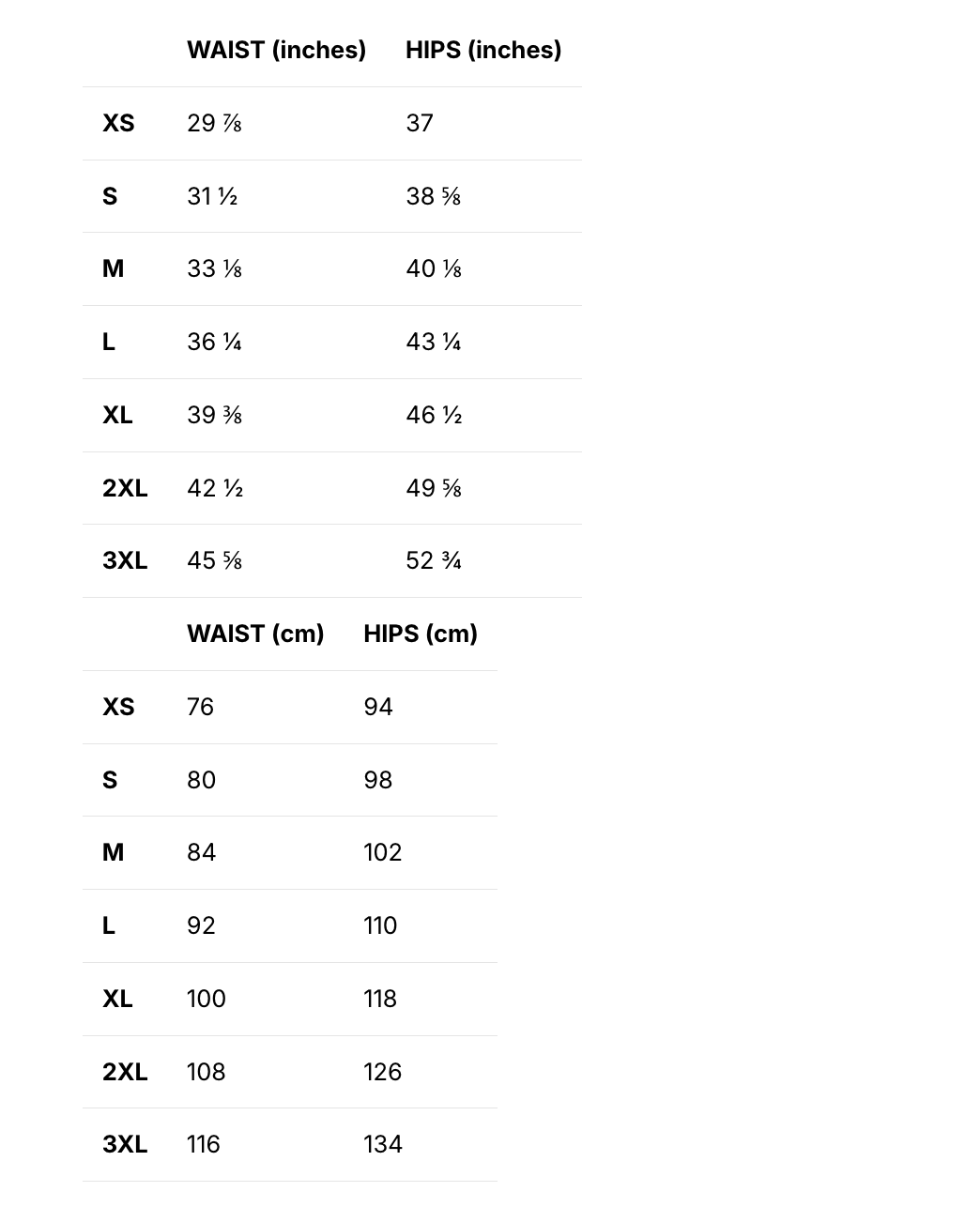 | | WAIST (inches) | HIPS (inches) |
|---|---|---|
| XS | 29 ⅞ | 37 |
| S | 31 ½ | 38 ⅝ |
| M | 33 ⅛ | 40 ⅛ |
| L | 36 ¼ | 43 ¼ |
| XL | 39 ⅜ | 46 ½ |
| 2XL | 42 ½ | 49 ⅝ |
| 3XL | 45 ⅝ | 52 ¾ |

| | WAIST (cm) | HIPS (cm) |
|---|---|---|
| XS | 76 | 94 |
| S | 80 | 98 |
| M | 84 | 102 |
| L | 92 | 110 |
| XL | 100 | 118 |
| 2XL | 108 | 126 |
| 3XL | 116 | 134 |